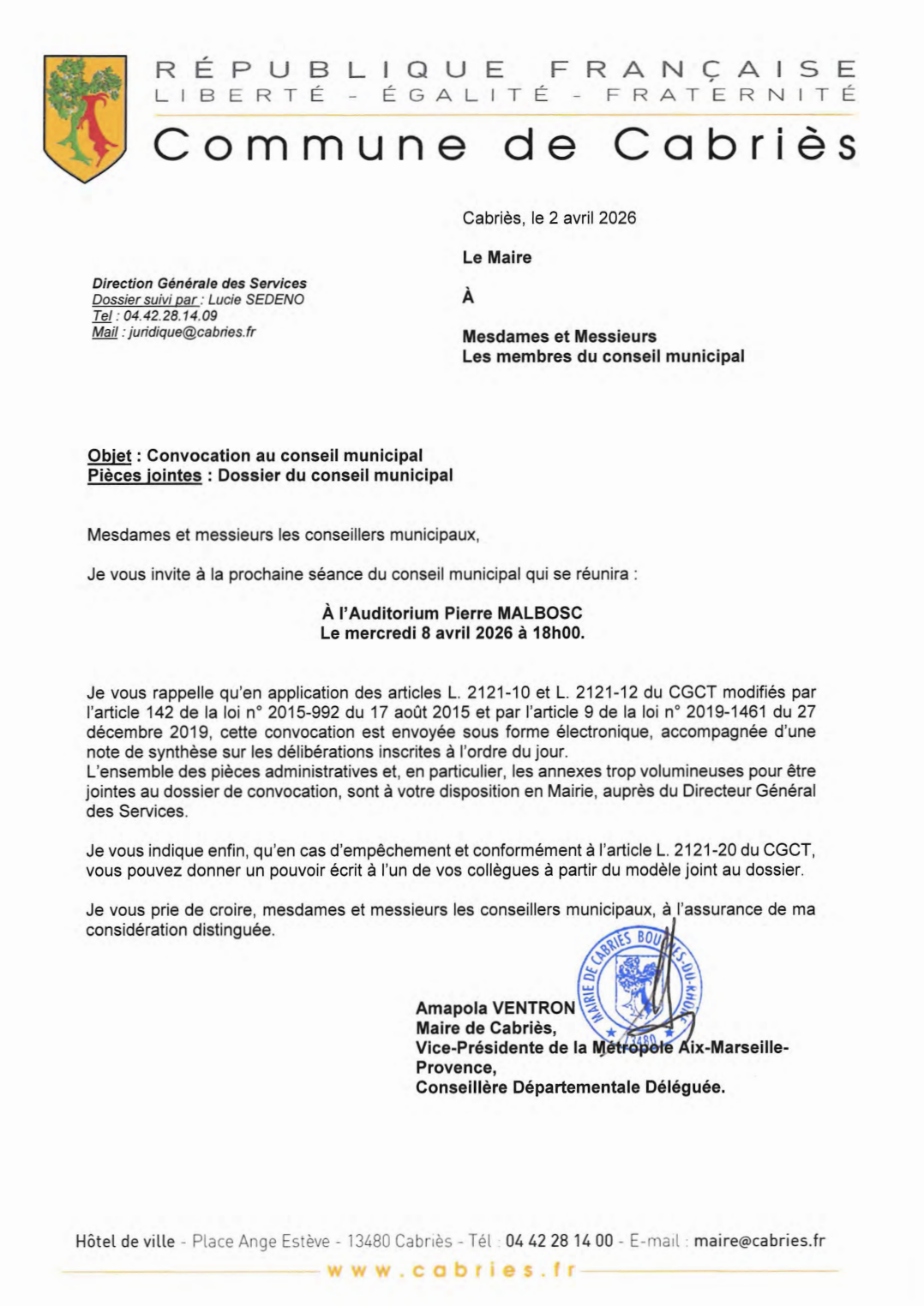 RÉPUBLIQUE FRANÇAISE
LIBERTÉ - ÉGALITÉ - FRATERNITÉ
Commune de Cabriès

Cabriès, le 2 avril 2026

Le Maire

À

Mesdames et Messieurs
Les membres du conseil municipal

Direction Générale des Services
Dossier suivi par : Lucie SEDENO
Tel : 04.42.28.14.09
Mail : juridique@cabries.fr

Objet : Convocation au conseil municipal
Pièces jointes : Dossier du conseil municipal

Mesdames et messieurs les conseillers municipaux,

Je vous invite à la prochaine séance du conseil municipal qui se réunira :

À l'Auditorium Pierre MALBOSC
Le mercredi 8 avril 2026 à 18h00.

Je vous rappelle qu'en application des articles L. 2121-10 et L. 2121-12 du CGCT modifiés par l'article 142 de la loi n° 2015-992 du 17 août 2015 et par l'article 9 de la loi n° 2019-1461 du 27 décembre 2019, cette convocation est envoyée sous forme électronique, accompagnée d'une note de synthèse sur les délibérations inscrites à l'ordre du jour.
L'ensemble des pièces administratives et, en particulier, les annexes trop volumineuses pour être jointes au dossier de convocation, sont à votre disposition en Mairie, auprès du Directeur Général des Services.

Je vous indique enfin, qu'en cas d'empêchement et conformément à l'article L. 2121-20 du CGCT, vous pouvez donner un pouvoir écrit à l'un de vos collègues à partir du modèle joint au dossier.

Je vous prie de croire, mesdames et messieurs les conseillers municipaux, à l'assurance de ma considération distinguée.

MAIRIE DE CABRIES BOUCHES-DU-RHONE 13480

Amapola VENTRON
Maire de Cabriès,
Vice-Présidente de la Métropole Aix-Marseille-Provence,
Conseillère Départementale Déléguée.

Hôtel de ville - Place Ange Estève - 13480 Cabriès - Tél : 04 42 28 14 00 - E-mail : maire@cabries.fr
www.cabries.fr